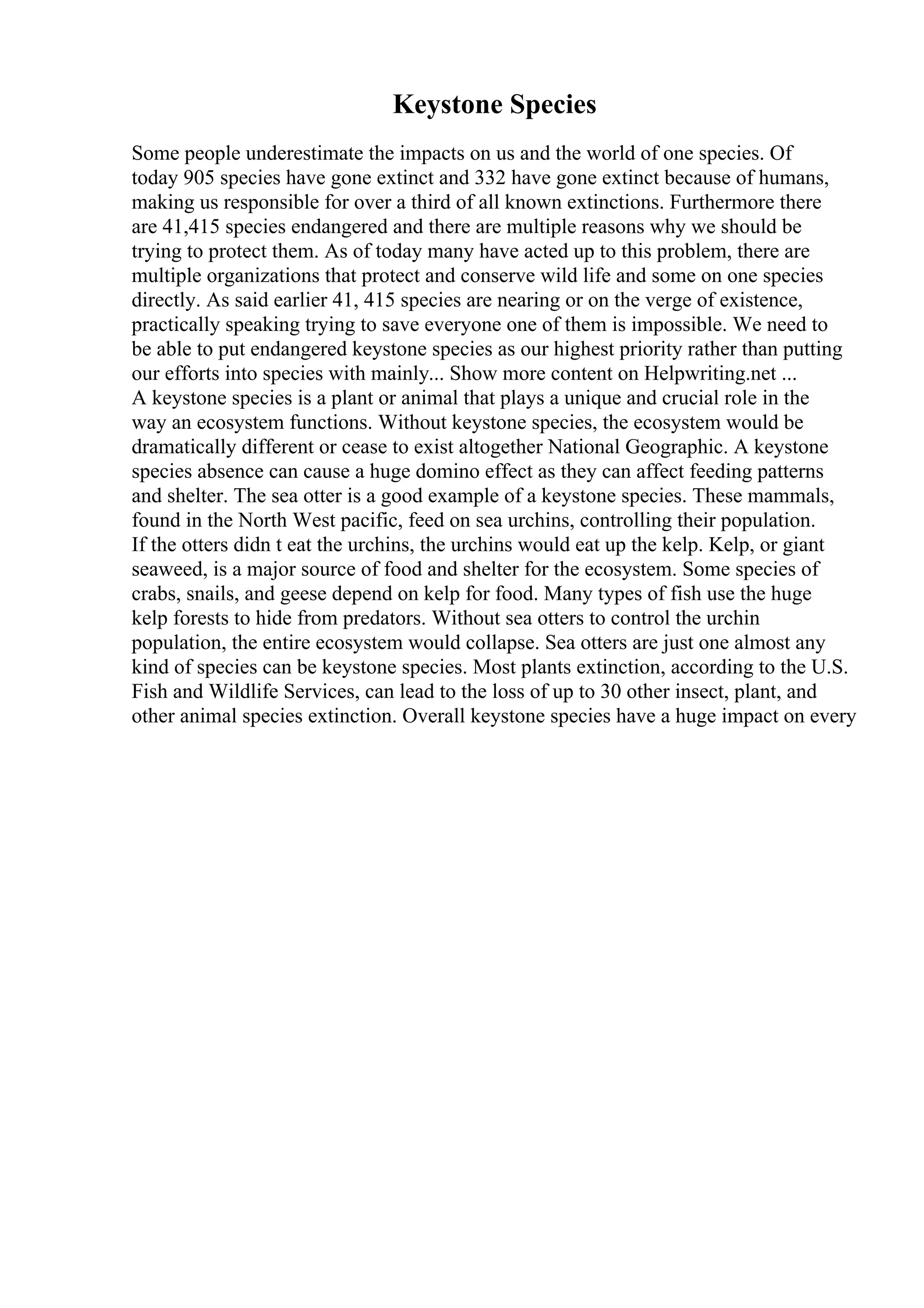 Keystone Species

Some people underestimate the impacts on us and the world of one species. Of today 905 species have gone extinct and 332 have gone extinct because of humans, making us responsible for over a third of all known extinctions. Furthermore there are 41,415 species endangered and there are multiple reasons why we should be trying to protect them. As of today many have acted up to this problem, there are multiple organizations that protect and conserve wild life and some on one species directly. As said earlier 41, 415 species are nearing or on the verge of existence, practically speaking trying to save everyone one of them is impossible. We need to be able to put endangered keystone species as our highest priority rather than putting our efforts into species with mainly... Show more content on Helpwriting.net ...
A keystone species is a plant or animal that plays a unique and crucial role in the way an ecosystem functions. Without keystone species, the ecosystem would be dramatically different or cease to exist altogether National Geographic. A keystone species absence can cause a huge domino effect as they can affect feeding patterns and shelter. The sea otter is a good example of a keystone species. These mammals, found in the North West pacific, feed on sea urchins, controlling their population. If the otters didn t eat the urchins, the urchins would eat up the kelp. Kelp, or giant seaweed, is a major source of food and shelter for the ecosystem. Some species of crabs, snails, and geese depend on kelp for food. Many types of fish use the huge kelp forests to hide from predators. Without sea otters to control the urchin population, the entire ecosystem would collapse. Sea otters are just one almost any kind of species can be keystone species. Most plants extinction, according to the U.S. Fish and Wildlife Services, can lead to the loss of up to 30 other insect, plant, and other animal species extinction. Overall keystone species have a huge impact on every